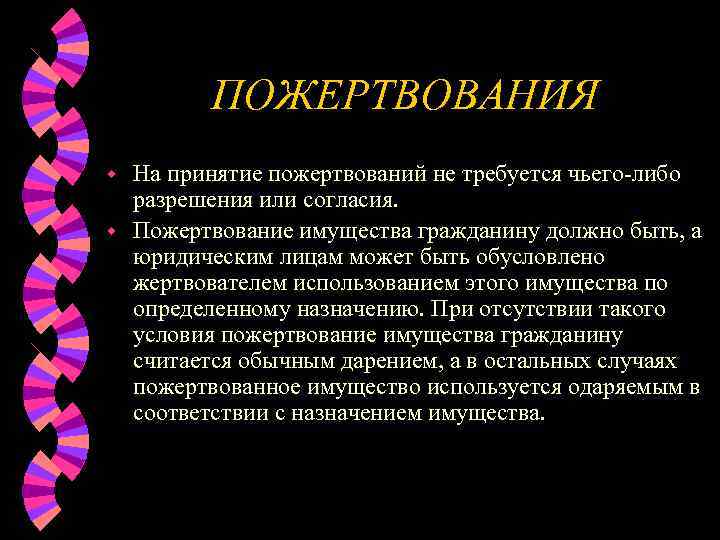 ПОЖЕРТВОВАНИЯ

- На принятие пожертвований не требуется чьего-либо разрешения или согласия.
- Пожертвование имущества гражданину должно быть, а юридическим лицам может быть обусловлено жертвователем использованием этого имущества по определенному назначению. При отсутствии такого условия пожертвование имущества гражданину считается обычным дарением, а в остальных случаях пожертвованное имущество используется одаряемым в соответствии с назначением имущества.